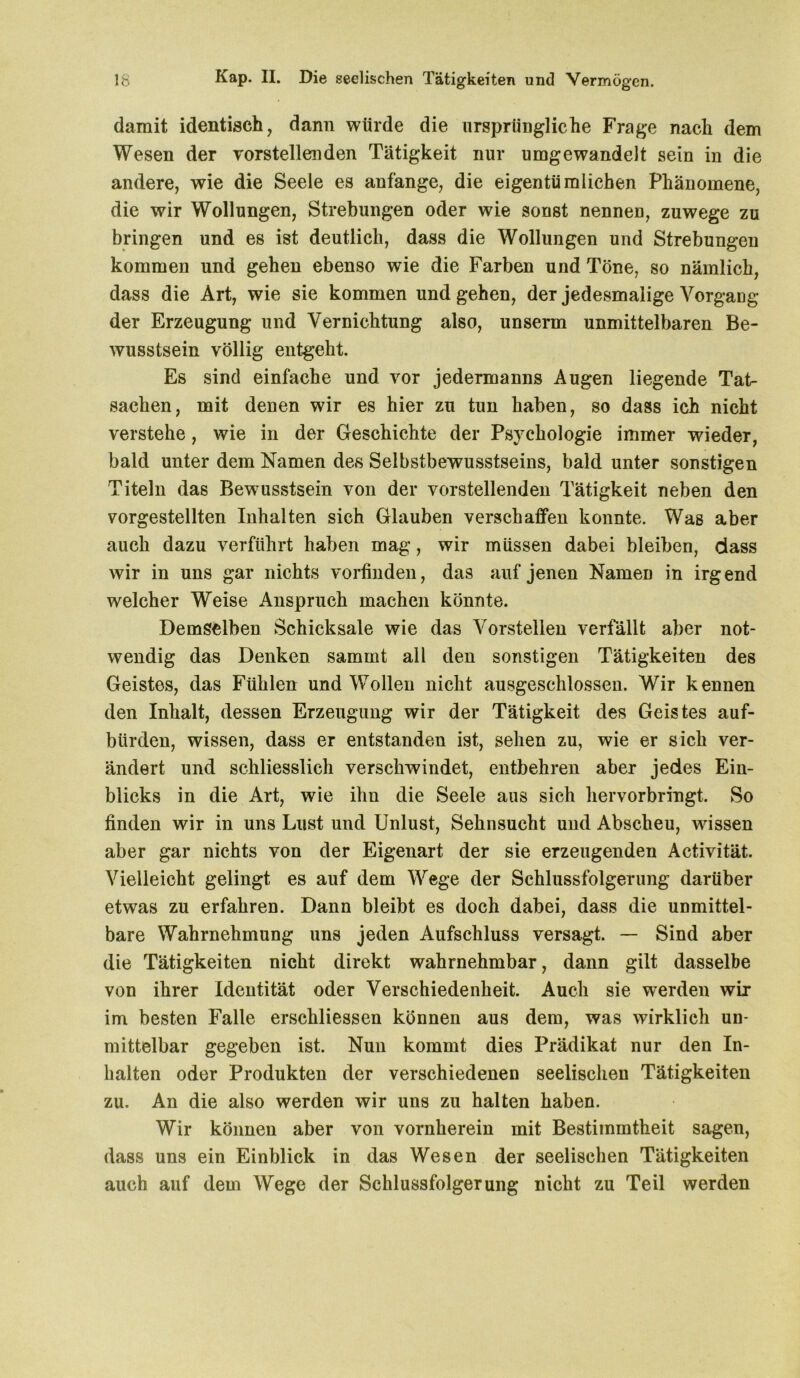 18 Kap. II. Die seelischen Tätigkeiten und Vermögen.

damit identisch, dann würde die ursprüngliche Frage nach dem Wesen der vorstellenden Tätigkeit nur umgewandelt sein in die andere, wie die Seele es anfange, die eigentümlichen Phänomene, die wir Wollungen, Strebungen oder wie sonst nennen, zuwege zu bringen und es ist deutlich, dass die Wollungen und Strebungen kommen und gehen ebenso wie die Farben und Töne, so nämlich, dass die Art, wie sie kommen und gehen, der jedesmalige Vorgang der Erzeugung und Vernichtung also, unserm unmittelbaren Bewusstsein völlig entgeht.

Es sind einfache und vor jedermanns Augen liegende Tatsachen, mit denen wir es hier zu tun haben, so dass ich nicht verstehe, wie in der Geschichte der Psychologie immer wieder, bald unter dem Namen des Selbstbewusstseins, bald unter sonstigen Titeln das Bewusstsein von der vorstellenden Tätigkeit neben den vorgestellten Inhalten sich Glauben verschaffen konnte. Was aber auch dazu verführt haben mag, wir müssen dabei bleiben, dass wir in uns gar nichts vorfinden, das auf jenen Namen in irgend welcher Weise Anspruch machen könnte.

Demselben Schicksale wie das Vorstellen verfällt aber notwendig das Denken sammt all den sonstigen Tätigkeiten des Geistes, das Fühlen und Wollen nicht ausgeschlossen. Wir kennen den Inhalt, dessen Erzeugung wir der Tätigkeit des Geistes aufbürden, wissen, dass er entstanden ist, sehen zu, wie er sich verändert und schliesslich verschwindet, entbehren aber jedes Einblicks in die Art, wie ihn die Seele aus sich hervorbringt. So finden wir in uns Lust und Unlust, Sehnsucht und Abscheu, wissen aber gar nichts von der Eigenart der sie erzeugenden Activität. Vielleicht gelingt es auf dem Wege der Schlussfolgerung darüber etwas zu erfahren. Dann bleibt es doch dabei, dass die unmittelbare Wahrnehmung uns jeden Aufschluss versagt. — Sind aber die Tätigkeiten nicht direkt wahrnehmbar, dann gilt dasselbe von ihrer Identität oder Verschiedenheit. Auch sie werden wir im besten Falle erschliessen können aus dem, was wirklich unmittelbar gegeben ist. Nun kommt dies Prädikat nur den Inhalten oder Produkten der verschiedenen seelischen Tätigkeiten zu. An die also werden wir uns zu halten haben.

Wir können aber von vornherein mit Bestimmtheit sagen, dass uns ein Einblick in das Wesen der seelischen Tätigkeiten auch auf dem Wege der Schlussfolgerung nicht zu Teil werden